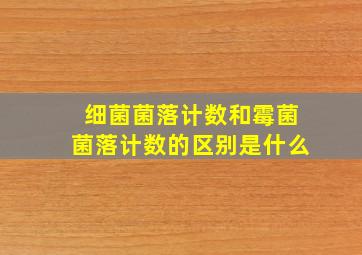 细菌菌落计数和霉菌菌落计数的区别是什么